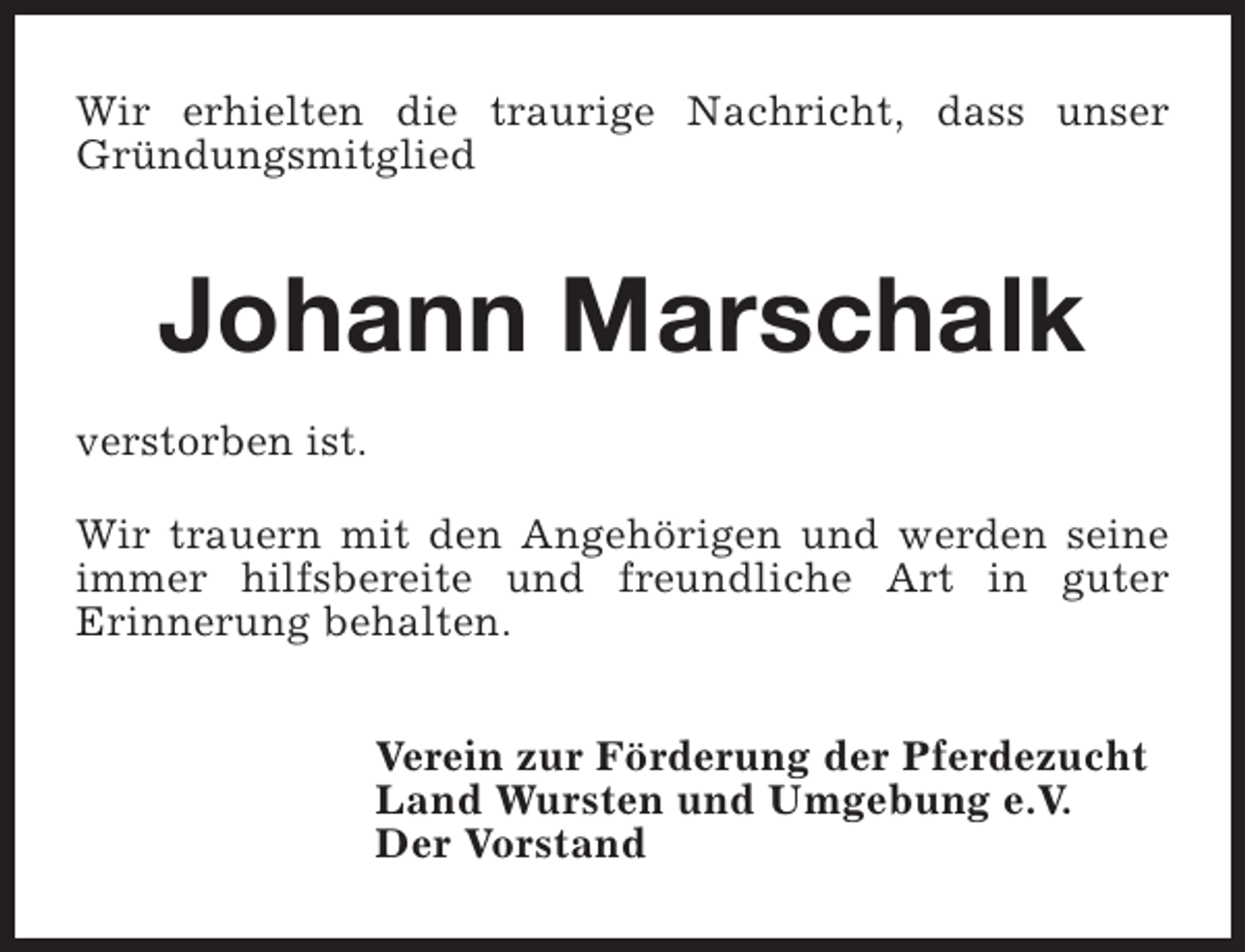 Wir erhielten die traurige Nachricht, dass unser Gründungsmitglied

Johann Marschalk

verstorben ist.

Wir trauern mit den Angehörigen und werden seine immer hilfsbereite und freundliche Art in guter Erinnerung behalten.

Verein zur Förderung der Pferdezucht
Land Wursten und Umgebung e.V.
Der Vorstand